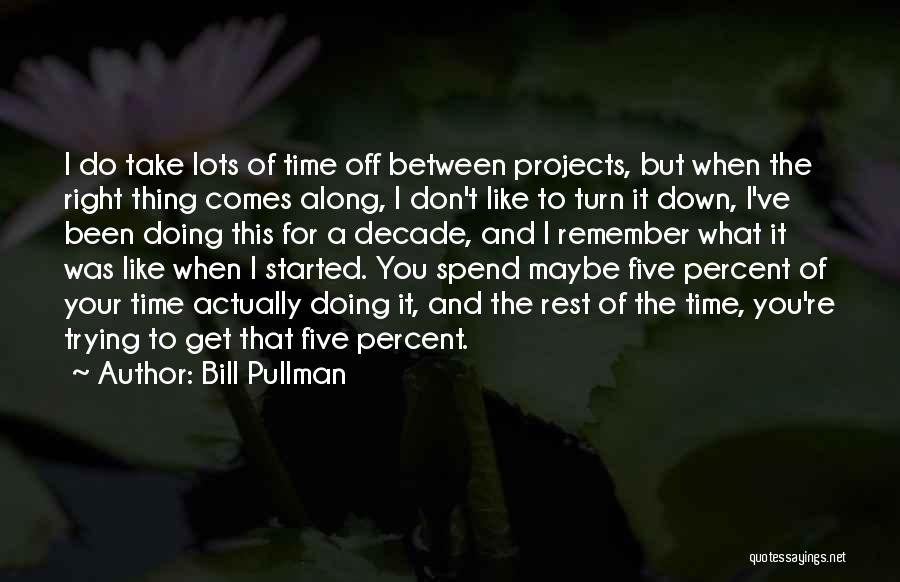 I do take lots of time off between projects, but when the right thing comes along, I don't like to turn it down, I've been doing this for a decade, and I remember what it was like when I started. You spend maybe five percent of your time actually doing it, and the rest of the time, you're trying to get that five percent.

~ Author: Bill Pullman

quotessayings.net